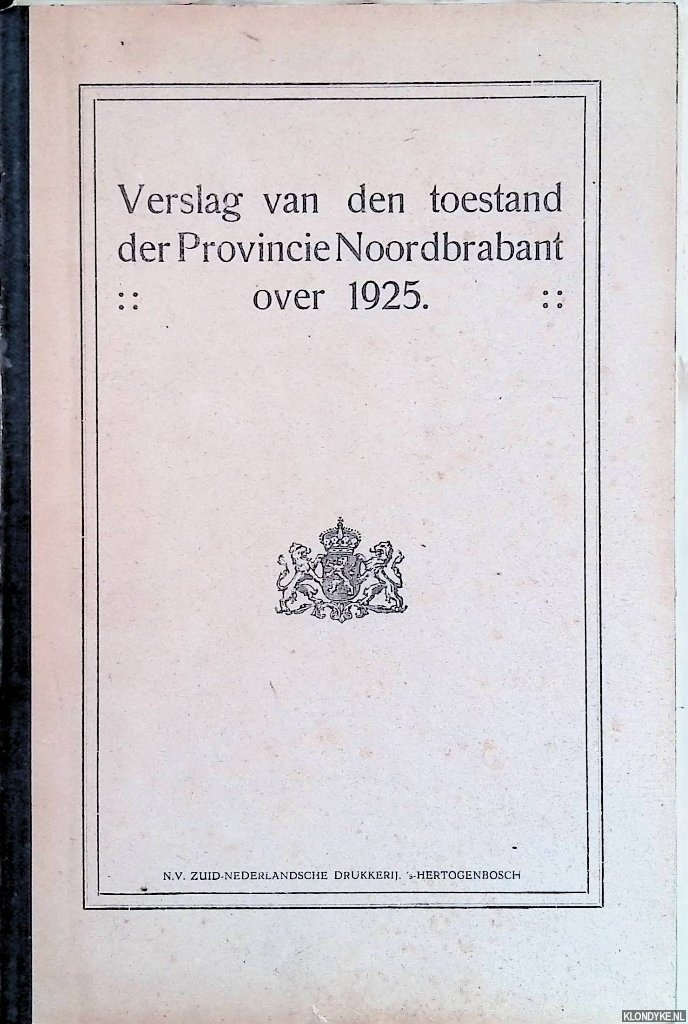 Verslag van den toestand der Provincie Noordbrabant
:: over 1925. ::

N.V. ZUID-NEDERLANDSCHE DRUKKERIJ. 's-HERTOGENBOSCH

KLONDYKE.NL